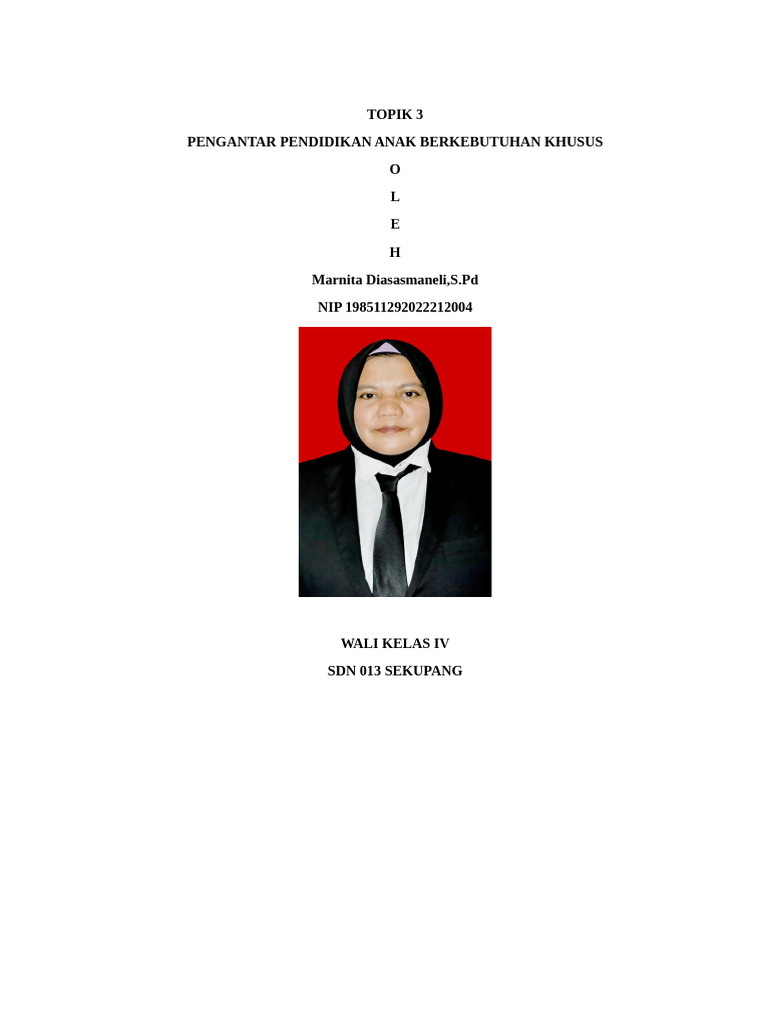 TOPIK 3

PENGANTAR PENDIDIKAN ANAK BERKEBUTUHAN KHUSUS

O

L

E

H

Marnita Diasasmaneli,S.Pd

NIP 198511292022212004

WALI KELAS IV

SDN 013 SEKUPANG